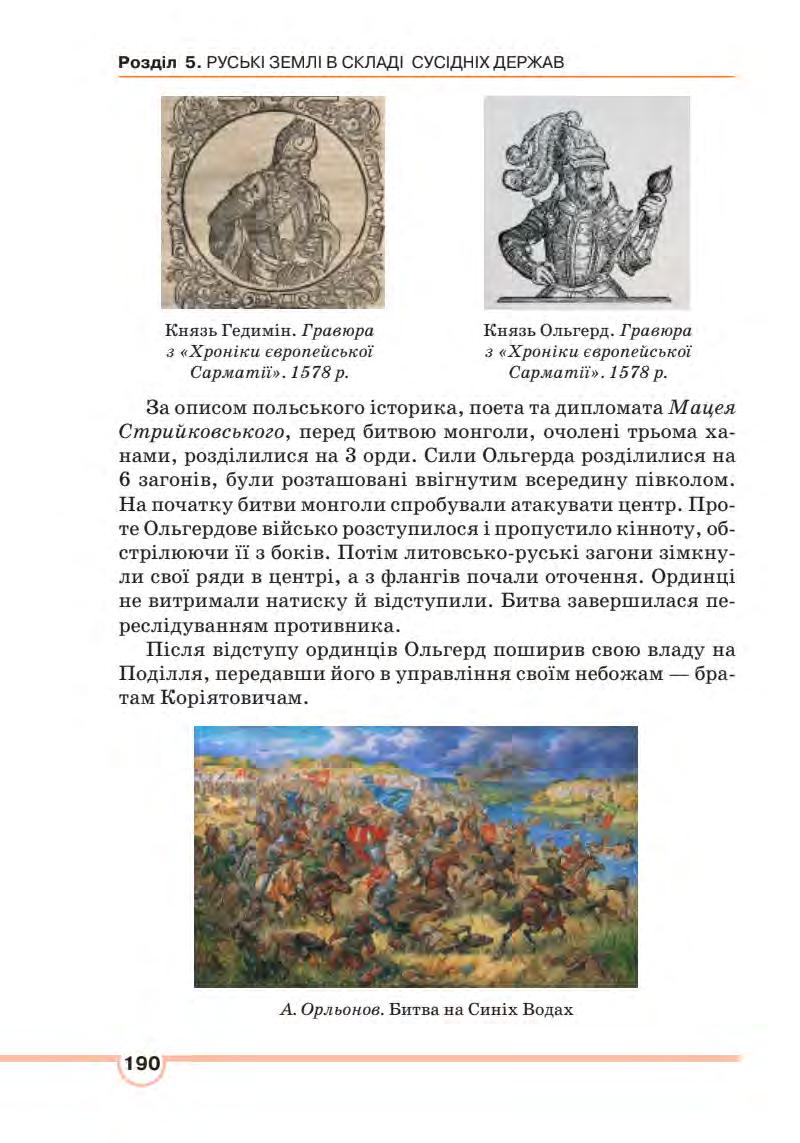 Розділ 5. РУСЬКІ ЗЕМЛІ В СКЛАДІ СУСІДНІХ ДЕРЖАВ

Князь Гедимін. Гравюра з «Хроніки європейської Сарматії». 1578 р.

Князь Ольгерд. Гравюра з «Хроніки європейської Сарматії». 1578 р.

За описом польського історика, поета та дипломата Мацея Стрийковського, перед битвою монголи, очолені трьома ханами, розділилися на 3 орди. Сили Ольгерда розділилися на 6 загонів, були розташовані ввігнутим всередину півколом. На початку битви монголи спробували атакувати центр. Проте Ольгердове військо розступилося і пропустило кінноту, обстрілюючи її з боків. Потім литовсько-руські загони зімкнули свої ряди в центрі, а з флангів почали оточення. Ординці не витримали натиску й відступили. Битва завершилася переслідуванням противника.

Після відступу ординців Ольгерд поширив свою владу на Поділля, передавши його в управління своїм небожам — братам Коріятовичам.

А. Орльонов. Битва на Синіх Водах

190